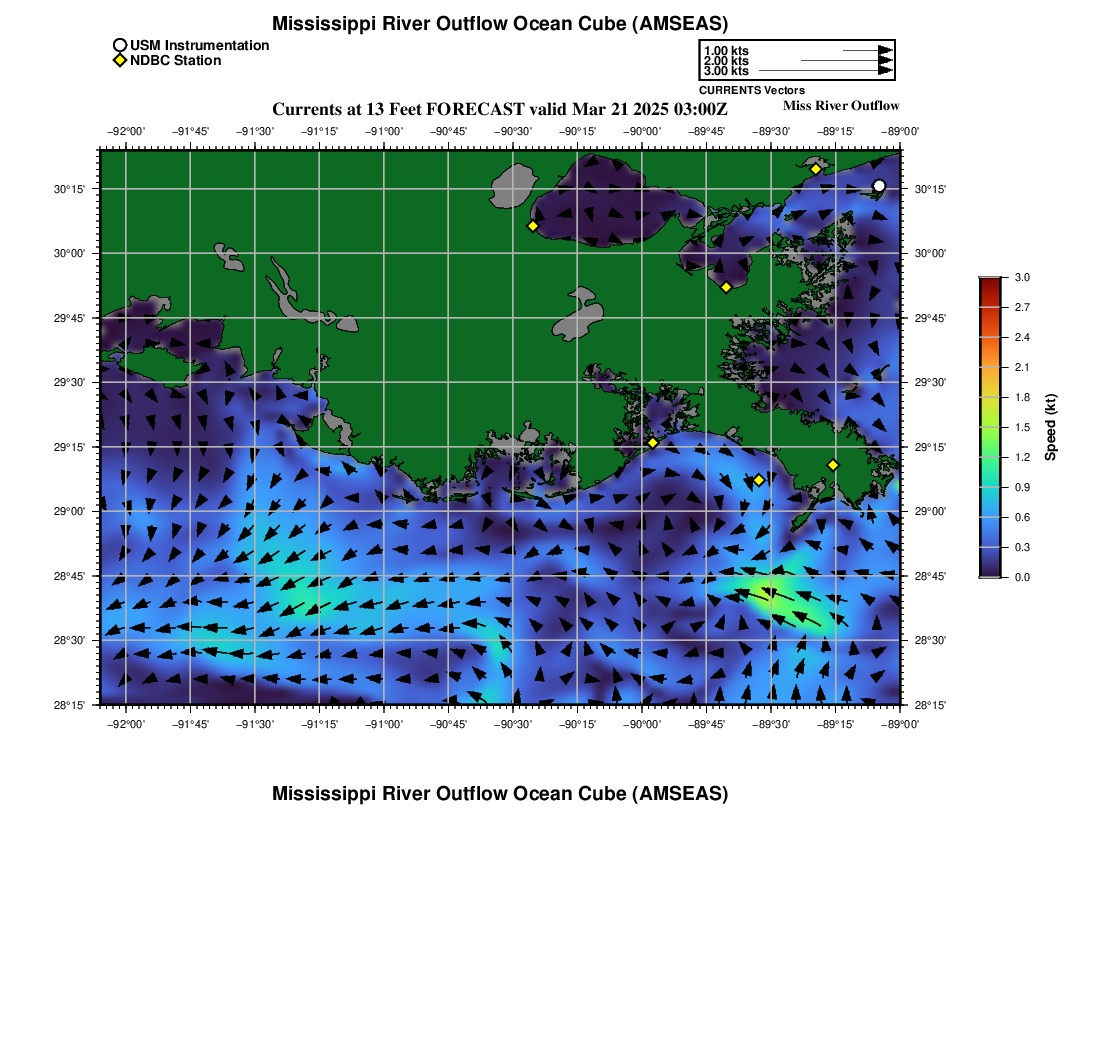 Mississippi River Outflow Ocean Cube (AMSEAS)

USM Instrumentation
NDBC Station

1.00 kts
2.00 kts
3.00 kts
CURRENTS Vectors

Currents at 13 Feet FORECAST valid Mar 21 2025 03:00Z

Miss River Outflow

−92°00' −91°45' −91°30' −91°15' −91°00' −90°45' −90°30' −90°15' −90°00' −89°45' −89°30' −89°15' −89°00'

30°15' 30°00' 29°45' 29°30' 29°15' 29°00' 28°45' 28°30' 28°15'

30°15' 30°00' 29°45' 29°30' 29°15' 29°00' 28°45' 28°30' 28°15'

−92°00' −91°45' −91°30' −91°15' −91°00' −90°45' −90°30' −90°15' −90°00' −89°45' −89°30' −89°15' −89°00'

3.0 2.7 2.4 2.1 1.8 1.5 1.2 0.9 0.6 0.3 0.0

Speed (kt)

Mississippi River Outflow Ocean Cube (AMSEAS)